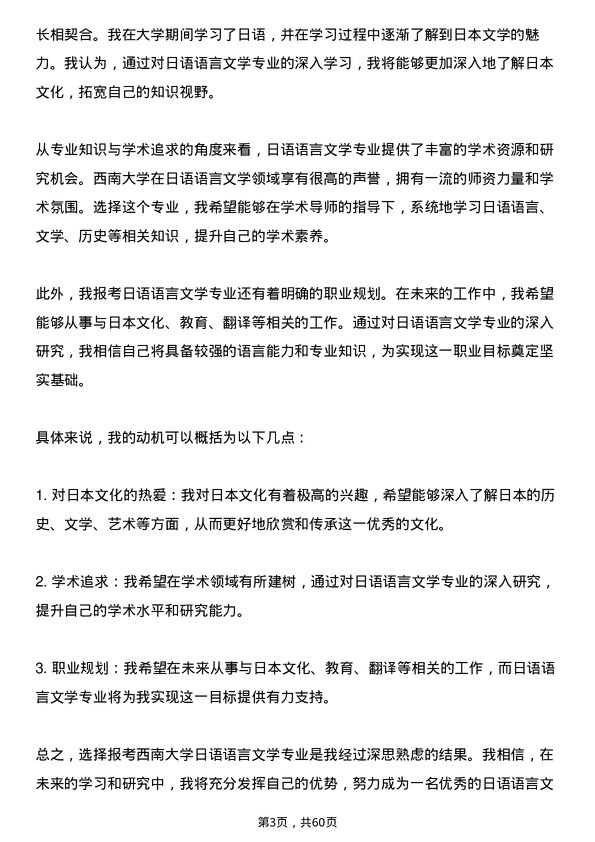 长相契合。我在大学期间学习了日语，并在学习过程中逐渐了解到日本文学的魅力。我认为，通过对日语语言文学专业的深入学习，我将能够更加深入地了解日本文化，拓宽自己的知识视野。

从专业知识与学术追求的角度来看，日语语言文学专业提供了丰富的学术资源和研究机会。西南大学在日语语言文学领域享有很高的声誉，拥有一流的师资力量和学术氛围。选择这个专业，我希望能够在学术导师的指导下，系统地学习日语语言、文学、历史等相关知识，提升自己的学术素养。

此外，我报考日语语言文学专业还有着明确的职业规划。在未来的工作中，我希望能够从事与日本文化、教育、翻译等相关的工作。通过对日语语言文学专业的深入研究，我相信自己将具备较强的语言能力和专业知识，为实现这一职业目标奠定坚实基础。

具体来说，我的动机可以概括为以下几点：

1. 对日本文化的热爱：我对日本文化有着极高的兴趣，希望能够深入了解日本的历史、文学、艺术等方面，从而更好地欣赏和传承这一优秀的文化。

2. 学术追求：我希望在学术领域有所建树，通过对日语语言文学专业的深入研究，提升自己的学术水平和研究能力。

3. 职业规划：我希望在未来从事与日本文化、教育、翻译等相关的工作，而日语语言文学专业将为我实现这一目标提供有力支持。

总之，选择报考西南大学日语语言文学专业是我经过深思熟虑的结果。我相信，在未来的学习和研究中，我将充分发挥自己的优势，努力成为一名优秀的日语语言文

第3页，共60页